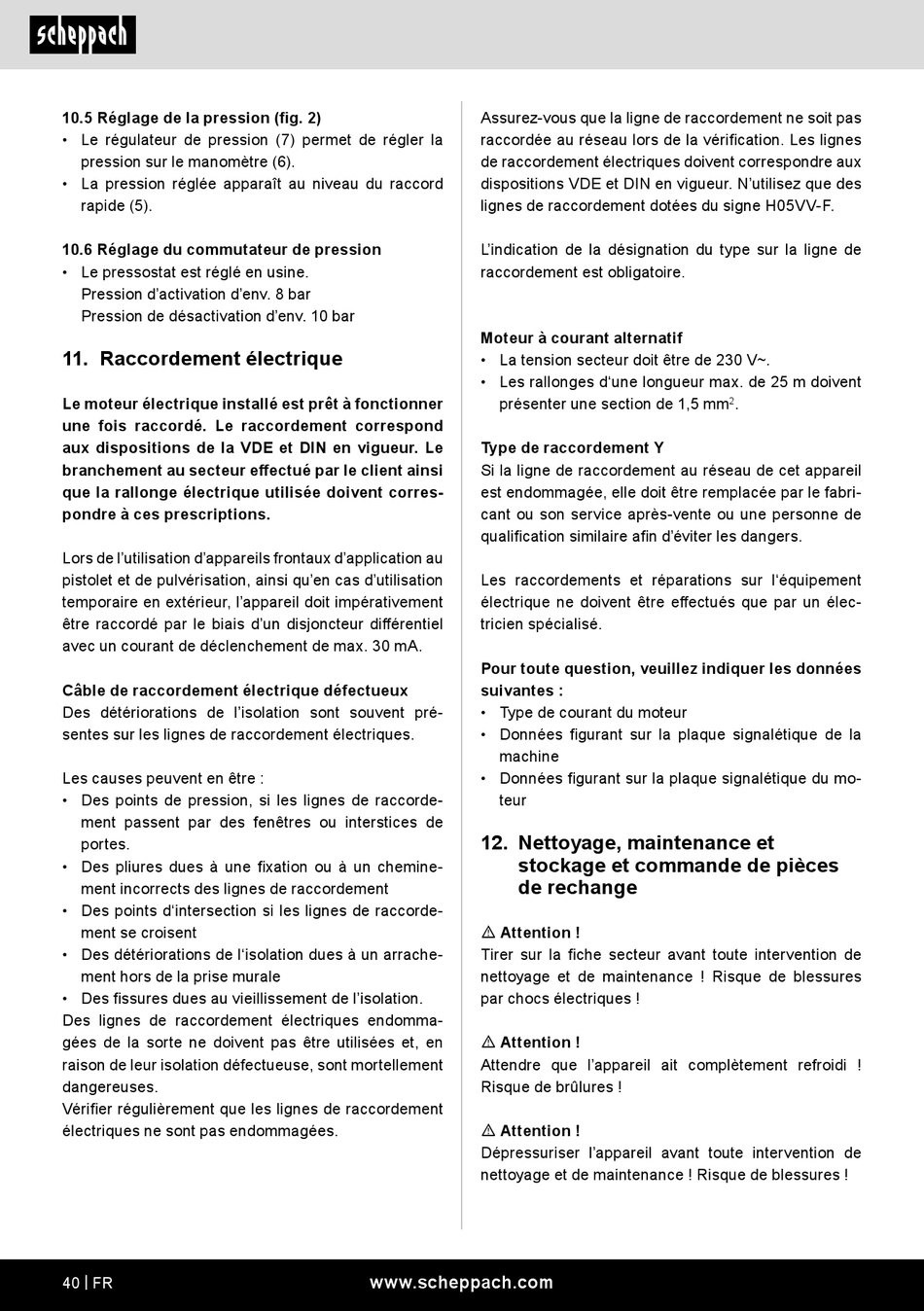 scheppach

10.5 Réglage de la pression (fig. 2)
• Le régulateur de pression (7) permet de régler la pression sur le manomètre (6).
• La pression réglée apparaît au niveau du raccord rapide (5).

10.6 Réglage du commutateur de pression
• Le pressostat est réglé en usine.
Pression d'activation d'env. 8 bar
Pression de désactivation d'env. 10 bar

11. Raccordement électrique

Le moteur électrique installé est prêt à fonctionner une fois raccordé. Le raccordement correspond aux dispositions de la VDE et DIN en vigueur. Le branchement au secteur effectué par le client ainsi que la rallonge électrique utilisée doivent correspondre à ces prescriptions.

Lors de l'utilisation d'appareils frontaux d'application au pistolet et de pulvérisation, ainsi qu'en cas d'utilisation temporaire en extérieur, l'appareil doit impérativement être raccordé par le biais d'un disjoncteur différentiel avec un courant de déclenchement de max. 30 mA.

Câble de raccordement électrique défectueux
Des détériorations de l'isolation sont souvent présentes sur les lignes de raccordement électriques.

Les causes peuvent en être :
• Des points de pression, si les lignes de raccordement passent par des fenêtres ou interstices de portes.
• Des pliures dues à une fixation ou à un cheminement incorrects des lignes de raccordement
• Des points d'intersection si les lignes de raccordement se croisent
• Des détériorations de l'isolation dues à un arrachement hors de la prise murale
• Des fissures dues au vieillissement de l'isolation.
Des lignes de raccordement électriques endommagées de la sorte ne doivent pas être utilisées et, en raison de leur isolation défectueuse, sont mortellement dangereuses.
Vérifier régulièrement que les lignes de raccordement électriques ne sont pas endommagées.

Assurez-vous que la ligne de raccordement ne soit pas raccordée au réseau lors de la vérification. Les lignes de raccordement électriques doivent correspondre aux dispositions VDE et DIN en vigueur. N'utilisez que des lignes de raccordement dotées du signe H05VV-F.

L'indication de la désignation du type sur la ligne de raccordement est obligatoire.

Moteur à courant alternatif
• La tension secteur doit être de 230 V~.
• Les rallonges d'une longueur max. de 25 m doivent présenter une section de 1,5 mm$^2$.

Type de raccordement Y
Si la ligne de raccordement au réseau de cet appareil est endommagée, elle doit être remplacée par le fabricant ou son service après-vente ou une personne de qualification similaire afin d'éviter les dangers.

Les raccordements et réparations sur l'équipement électrique ne doivent être effectués que par un électricien spécialisé.

Pour toute question, veuillez indiquer les données suivantes :
• Type de courant du moteur
• Données figurant sur la plaque signalétique de la machine
• Données figurant sur la plaque signalétique du moteur

12. Nettoyage, maintenance et stockage et commande de pièces de rechange

⚠ Attention !
Tirer sur la fiche secteur avant toute intervention de nettoyage et de maintenance ! Risque de blessures par chocs électriques !

⚠ Attention !
Attendre que l'appareil ait complètement refroidi ! Risque de brûlures !

⚠ Attention !
Dépressuriser l'appareil avant toute intervention de nettoyage et de maintenance ! Risque de blessures !

40 | FR www.scheppach.com